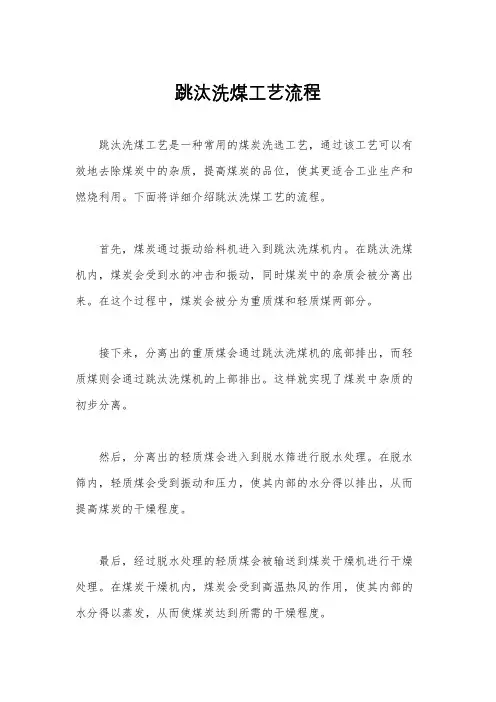 跳汰洗煤工艺流程

跳汰洗煤工艺是一种常用的煤炭洗选工艺，通过该工艺可以有效地去除煤炭中的杂质，提高煤炭的品位，使其更适合工业生产和燃烧利用。下面将详细介绍跳汰洗煤工艺的流程。

首先，煤炭通过振动给料机进入到跳汰洗煤机内。在跳汰洗煤机内，煤炭会受到水的冲击和振动，同时煤炭中的杂质会被分离出来。在这个过程中，煤炭会被分为重质煤和轻质煤两部分。

接下来，分离出的重质煤会通过跳汰洗煤机的底部排出，而轻质煤则会通过跳汰洗煤机的上部排出。这样就实现了煤炭中杂质的初步分离。

然后，分离出的轻质煤会进入到脱水筛进行脱水处理。在脱水筛内，轻质煤会受到振动和压力，使其内部的水分得以排出，从而提高煤炭的干燥程度。

最后，经过脱水处理的轻质煤会被输送到煤炭干燥机进行干燥处理。在煤炭干燥机内，煤炭会受到高温热风的作用，使其内部的水分得以蒸发，从而使煤炭达到所需的干燥程度。